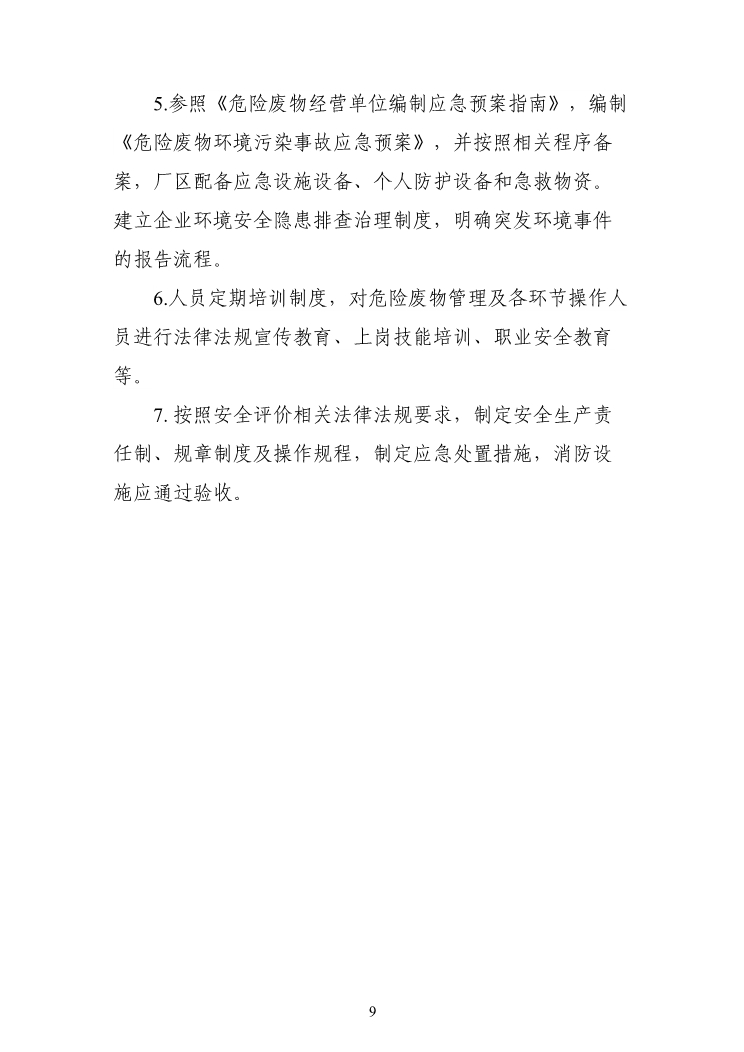 5.参照《危险废物经营单位编制应急预案指南》，编制《危险废物环境污染事故应急预案》，并按照相关程序备案，厂区配备应急设施设备、个人防护设备和急救物资。建立企业环境安全隐患排查治理制度，明确突发环境事件的报告流程。

6.人员定期培训制度，对危险废物管理及各环节操作人员进行法律法规宣传教育、上岗技能培训、职业安全教育等。

7. 按照安全评价相关法律法规要求，制定安全生产责任制、规章制度及操作规程，制定应急处置措施，消防设施应通过验收。

9